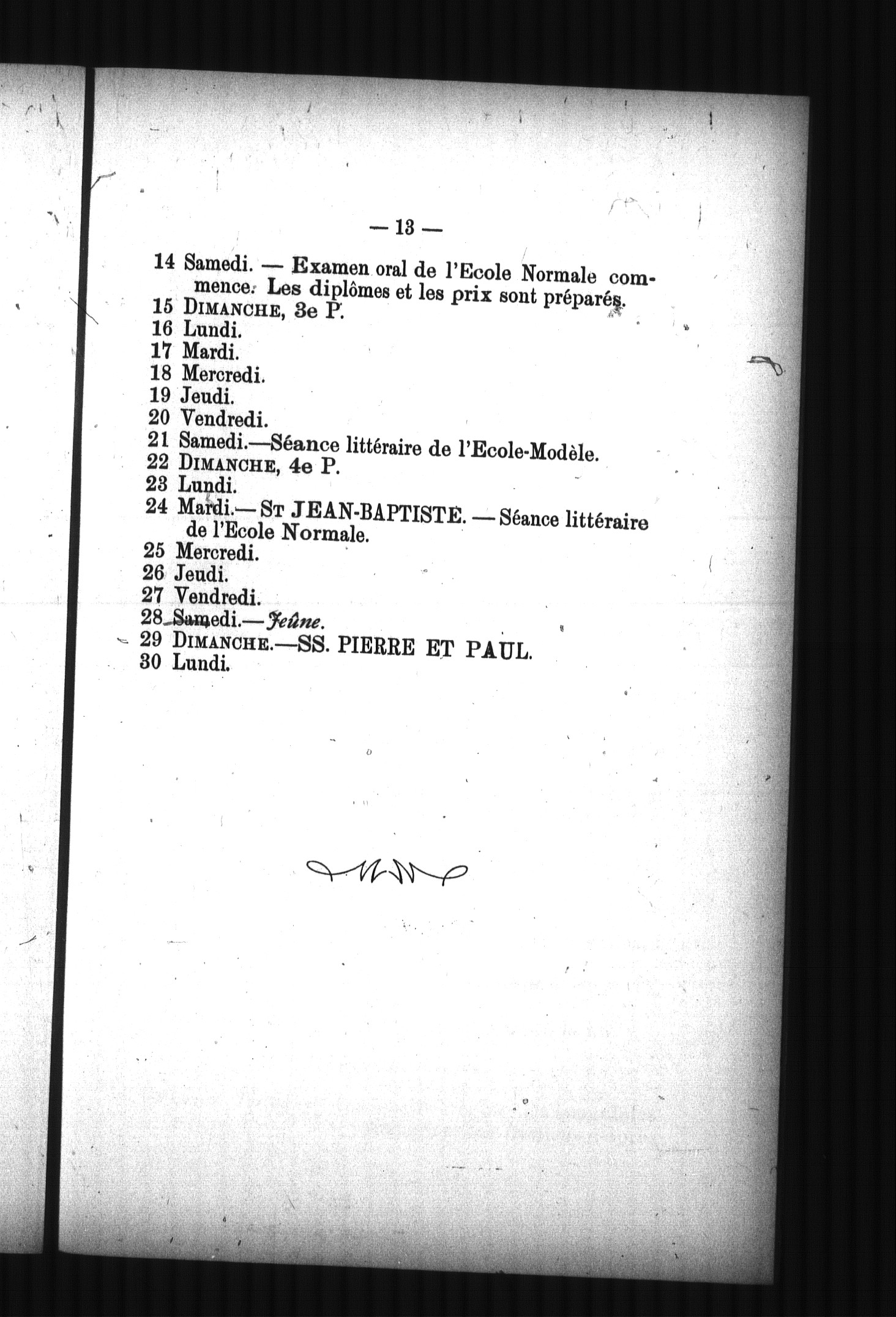 — 13 —

14 Samedi. — Examen oral de l'Ecole Normale commence. Les diplômes et les prix sont préparés.
15 DIMANCHE, 3e P.
16 Lundi.
17 Mardi.
18 Mercredi.
19 Jeudi.
20 Vendredi.
21 Samedi.—Séance littéraire de l'Ecole-Modèle.
22 DIMANCHE, 4e P.
23 Lundi.
24 Mardi.— ST JEAN-BAPTISTE. — Séance littéraire de l'Ecole Normale.
25 Mercredi.
26 Jeudi.
27 Vendredi.
28 Samedi.—Jeûne.
29 DIMANCHE.—SS. PIERRE ET PAUL.
30 Lundi.